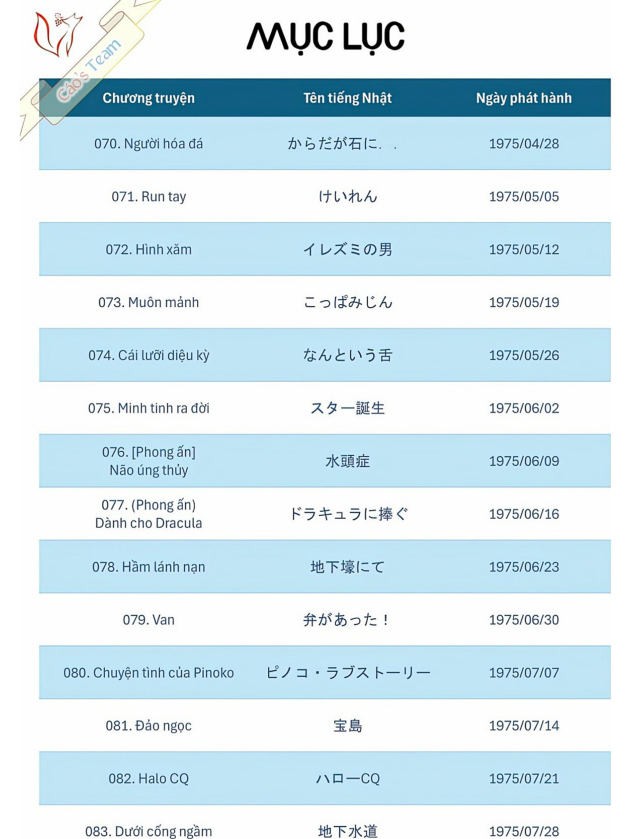 Cáo's Team

MỤC LỤC

| Chương truyện | Tên tiếng Nhật | Ngày phát hành |
|---|---|---|
| 070. Người hóa đá | からだが石に. . | 1975/04/28 |
| 071. Run tay | けいれん | 1975/05/05 |
| 072. Hình xăm | イレズミの男 | 1975/05/12 |
| 073. Muôn mảnh | こっぱみじん | 1975/05/19 |
| 074. Cái lưỡi diệu kỳ | なんという舌 | 1975/05/26 |
| 075. Minh tinh ra đời | スター誕生 | 1975/06/02 |
| 076. [Phong ấn] Não úng thủy | 水頭症 | 1975/06/09 |
| 077. (Phong ấn) Dành cho Dracula | ドラキュラに捧ぐ | 1975/06/16 |
| 078. Hầm lánh nạn | 地下壕にて | 1975/06/23 |
| 079. Van | 弁があった！ | 1975/06/30 |
| 080. Chuyện tình của Pinoko | ピノコ・ラブストーリー | 1975/07/07 |
| 081. Đảo ngọc | 宝島 | 1975/07/14 |
| 082. Halo CQ | ハローCQ | 1975/07/21 |
| 083. Dưới cống ngầm | 地下水道 | 1975/07/28 |